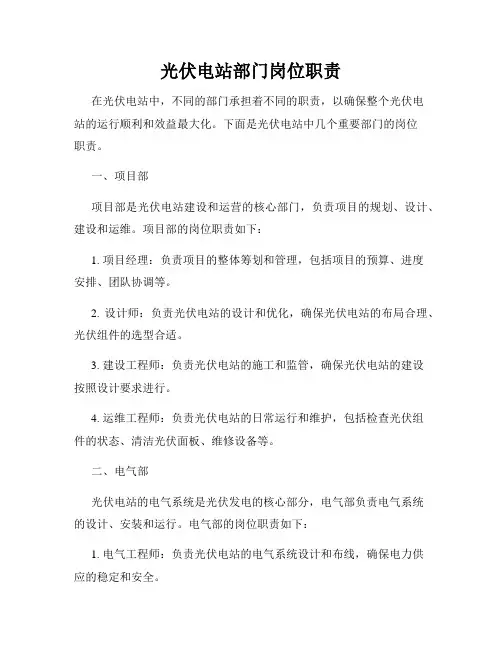 光伏电站部门岗位职责

在光伏电站中，不同的部门承担着不同的职责，以确保整个光伏电站的运行顺利和效益最大化。下面是光伏电站中几个重要部门的岗位职责。

一、项目部

项目部是光伏电站建设和运营的核心部门，负责项目的规划、设计、建设和运维。项目部的岗位职责如下：

1. 项目经理：负责项目的整体筹划和管理，包括项目的预算、进度安排、团队协调等。

2. 设计师：负责光伏电站的设计和优化，确保光伏电站的布局合理、光伏组件的选型合适。

3. 建设工程师：负责光伏电站的施工和监管，确保光伏电站的建设按照设计要求进行。

4. 运维工程师：负责光伏电站的日常运行和维护，包括检查光伏组件的状态、清洁光伏面板、维修设备等。

二、电气部

光伏电站的电气系统是光伏发电的核心部分，电气部负责电气系统的设计、安装和运行。电气部的岗位职责如下：

1. 电气工程师：负责光伏电站的电气系统设计和布线，确保电力供应的稳定和安全。